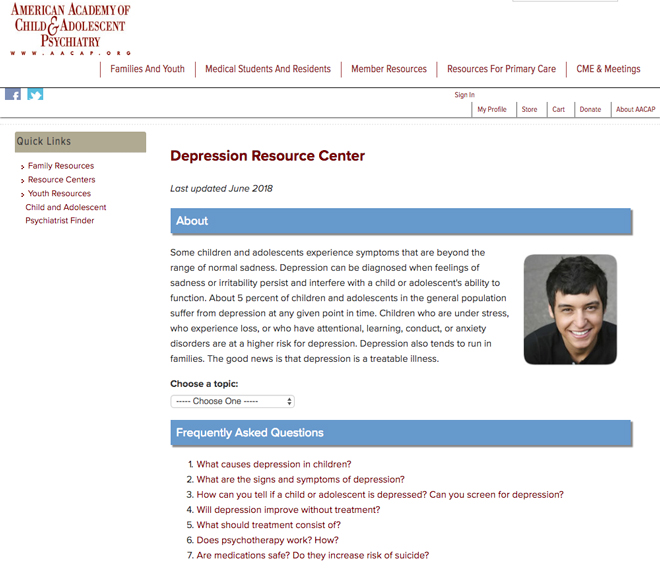 AMERICAN ACADEMY OF CHILD & ADOLESCENT PSYCHIATRY
WWW.AACAP.ORG

Families And Youth | Medical Students And Residents | Member Resources | Resources For Primary Care | CME & Meetings

Sign In
My Profile | Store | Cart | Donate | About AACAP

Quick Links
Family Resources
Resource Centers
Youth Resources
Child and Adolescent Psychiatrist Finder

Depression Resource Center

Last updated June 2018

About

Some children and adolescents experience symptoms that are beyond the range of normal sadness. Depression can be diagnosed when feelings of sadness or irritability persist and interfere with a child or adolescent's ability to function. About 5 percent of children and adolescents in the general population suffer from depression at any given point in time. Children who are under stress, who experience loss, or who have attentional, learning, conduct, or anxiety disorders are at a higher risk for depression. Depression also tends to run in families. The good news is that depression is a treatable illness.

Choose a topic:
----- Choose One -----

Frequently Asked Questions

1. What causes depression in children?
2. What are the signs and symptoms of depression?
3. How can you tell if a child or adolescent is depressed? Can you screen for depression?
4. Will depression improve without treatment?
5. What should treatment consist of?
6. Does psychotherapy work? How?
7. Are medications safe? Do they increase risk of suicide?